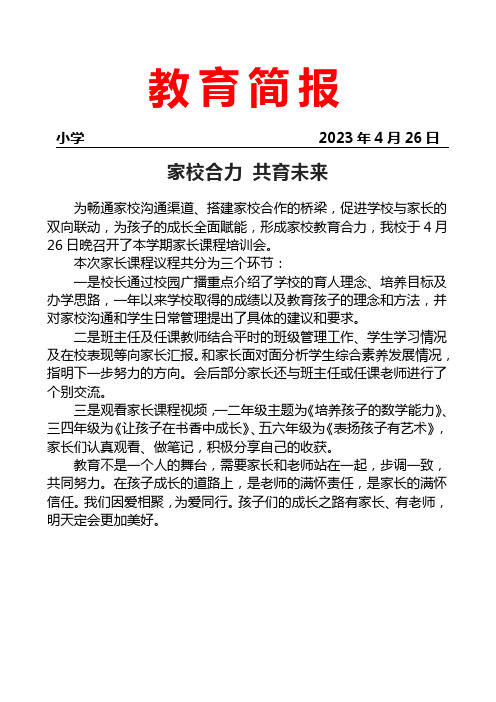 教育简报

小学 2023 年 4 月 26 日

家校合力 共育未来

为畅通家校沟通渠道、搭建家校合作的桥梁，促进学校与家长的双向联动，为孩子的成长全面赋能，形成家校教育合力，我校于 4 月 26 日晚召开了本学期家长课程培训会。

本次家长课程议程共分为三个环节：

一是校长通过校园广播重点介绍了学校的育人理念、培养目标及办学思路，一年以来学校取得的成绩以及教育孩子的理念和方法，并对家校沟通和学生日常管理提出了具体的建议和要求。

二是班主任及任课教师结合平时的班级管理工作、学生学习情况及在校表现等向家长汇报。和家长面对面分析学生综合素养发展情况，指明下一步努力的方向。会后部分家长还与班主任或任课老师进行了个别交流。

三是观看家长课程视频，一二年级主题为《培养孩子的数学能力》、三四年级为《让孩子在书香中成长》、五六年级为《表扬孩子有艺术》，家长们认真观看、做笔记，积极分享自己的收获。

教育不是一个人的舞台，需要家长和老师站在一起，步调一致，共同努力。在孩子成长的道路上，是老师的满怀责任，是家长的满怀信任。我们因爱相聚，为爱同行。孩子们的成长之路有家长、有老师，明天定会更加美好。